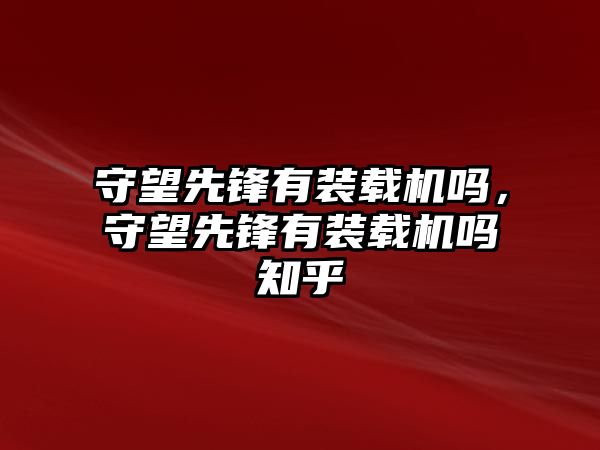 守望先锋有装载机吗，守望先锋有装载机吗知乎